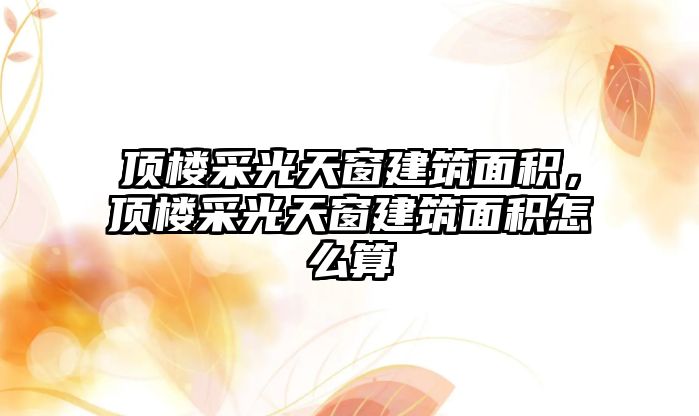 顶楼采光天窗建筑面积，顶楼采光天窗建筑面积怎么算